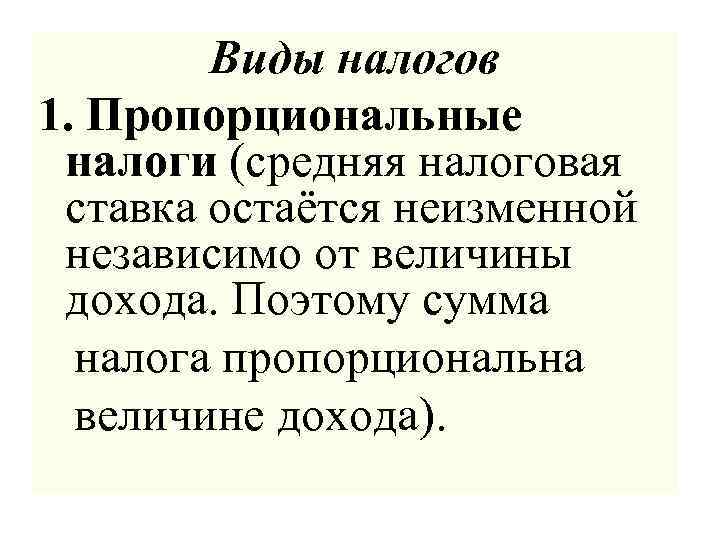 Виды налогов

1. Пропорциональные налоги (средняя налоговая ставка остаётся неизменной независимо от величины дохода. Поэтому сумма налога пропорциональна величине дохода).